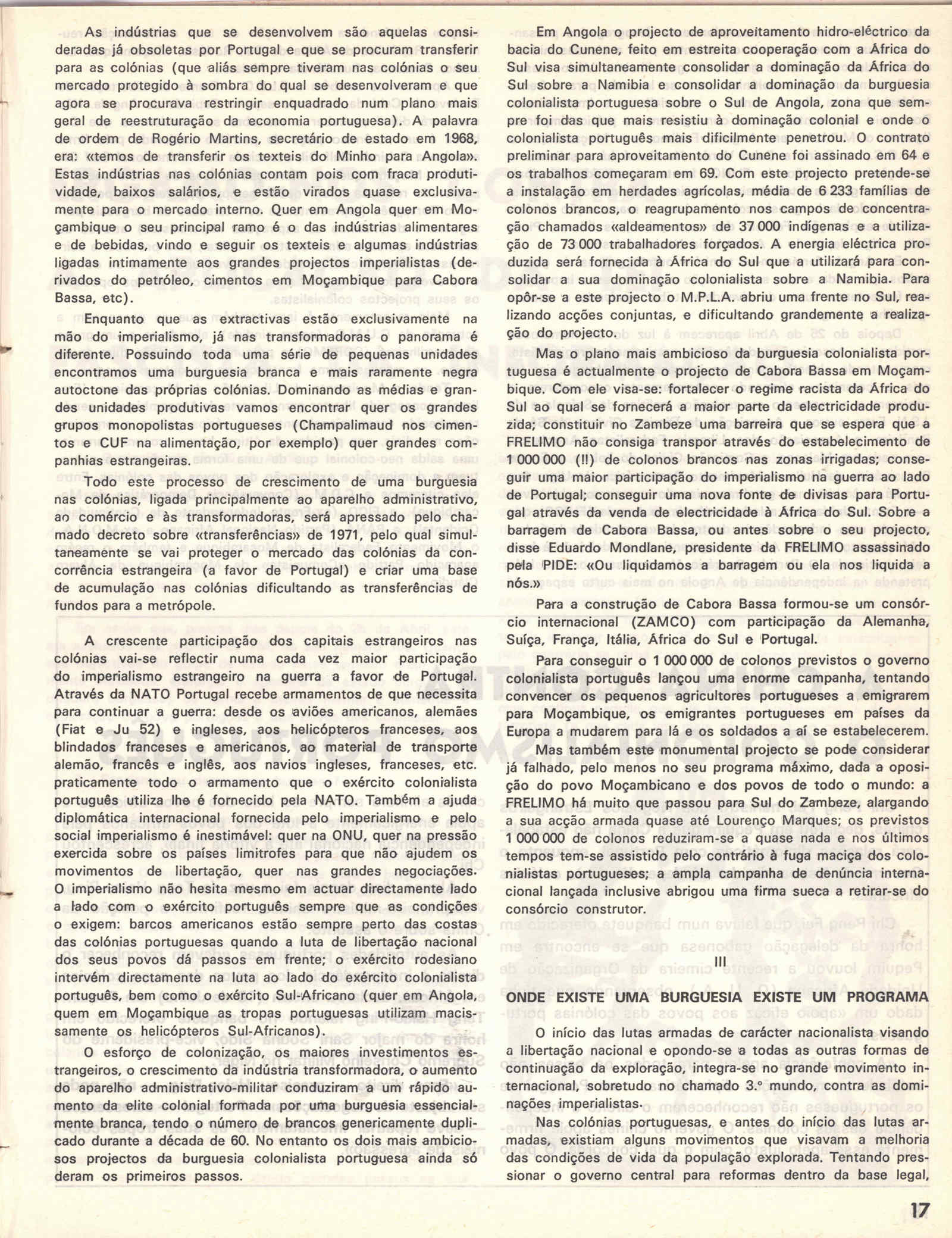 As indústrias que se desenvolvem são aquelas consideradas já obsoletas por Portugal e que se procuram transferir para as colónias (que aliás sempre tiveram nas colónias o seu mercado protegido à sombra do qual se desenvolveram e que agora se procurava restringir enquadrado num plano mais geral de reestruturação da economia portuguesa). A palavra de ordem de Rogério Martins, secretário de estado em 1968, era: «temos de transferir os texteis do Minho para Angola». Estas indústrias nas colónias contam pois com fraca produtividade, baixos salários, e estão virados quase exclusivamente para o mercado interno. Quer em Angola quer em Moçambique o seu principal ramo é o das indústrias alimentares e de bebidas, vindo e seguir os texteis e algumas indústrias ligadas intimamente aos grandes projectos imperialistas (derivados do petróleo, cimentos em Moçambique para Cabora Bassa, etc).

Enquanto que as extractivas estão exclusivamente na mão do imperialismo, já nas transformadoras o panorama é diferente. Possuindo toda uma série de pequenas unidades encontramos uma burguesia branca e mais raramente negra autoctone das próprias colónias. Dominando as médias e grandes unidades produtivas vamos encontrar quer os grandes grupos monopolistas portugueses (Champalimaud nos cimentos e CUF na alimentação, por exemplo) quer grandes companhias estrangeiras.

Todo este processo de crescimento de uma burguesia nas colónias, ligada principalmente ao aparelho administrativo, ao comércio e às transformadoras, será apressado pelo chamado decreto sobre «transferências» de 1971, pelo qual simultaneamente se vai proteger o mercado das colónias da concorrência estrangeira (a favor de Portugal) e criar uma base de acumulação nas colónias dificultando as transferências de fundos para a metrópole.

A crescente participação dos capitais estrangeiros nas colónias vai-se reflectir numa cada vez maior participação do imperialismo estrangeiro na guerra a favor de Portugal. Através da NATO Portugal recebe armamentos de que necessita para continuar a guerra: desde os aviões americanos, alemães (Fiat e Ju 52) e ingleses, aos helicópteros franceses, aos blindados franceses e americanos, ao material de transporte alemão, francês e inglês, aos navios ingleses, franceses, etc. praticamente todo o armamento que o exército colonialista português utiliza lhe é fornecido pela NATO. Também a ajuda diplomática internacional fornecida pelo imperialismo e pelo social imperialismo é inestimável: quer na ONU, quer na pressão exercida sobre os países limitrofes para que não ajudem os movimentos de libertação, quer nas grandes negociações. O imperialismo não hesita mesmo em actuar directamente lado a lado com o exército português sempre que as condições o exigem: barcos americanos estão sempre perto das costas das colónias portuguesas quando a luta de libertação nacional dos seus povos dá passos em frente; o exército rodesiano intervém directamente na luta ao lado do exército colonialista português, bem como o exército Sul-Africano (quer em Angola, quem em Moçambique as tropas portuguesas utilizam macissamente os helicópteros Sul-Africanos).

O esforço de colonização, os maiores investimentos estrangeiros, o crescimento da indústria transformadora, o aumento do aparelho administrativo-militar conduziram a um rápido aumento da elite colonial formada por uma burguesia essencialmente branca, tendo o número de brancos genericamente duplicado durante a década de 60. No entanto os dois mais ambiciosos projectos da burguesia colonialista portuguesa ainda só deram os primeiros passos.

Em Angola o projecto de aproveitamento hidro-eléctrico da bacia do Cunene, feito em estreita cooperação com a África do Sul visa simultaneamente consolidar a dominação da África do Sul sobre a Namibia e consolidar a dominação da burguesia colonialista portuguesa sobre o Sul de Angola, zona que sempre foi das que mais resistiu à dominação colonial e onde o colonialista português mais dificilmente penetrou. O contrato preliminar para aproveitamento do Cunene foi assinado em 64 e os trabalhos começaram em 69. Com este projecto pretende-se a instalação em herdades agrícolas, média de 6 233 famílias de colonos brancos, o reagrupamento nos campos de concentração chamados «aldeamentos» de 37 000 indígenas e a utilização de 73 000 trabalhadores forçados. A energia eléctrica produzida será fornecida à África do Sul que a utilizará para consolidar a sua dominação colonialista sobre a Namibia. Para opôr-se a este projecto o M.P.L.A. abriu uma frente no Sul, realizando acções conjuntas, e dificultando grandemente a realização do projecto.

Mas o plano mais ambicioso da burguesia colonialista portuguesa é actualmente o projecto de Cabora Bassa em Moçambique. Com ele visa-se: fortalecer o regime racista da África do Sul ao qual se fornecerá a maior parte da electricidade produzida; constituir no Zambeze uma barreira que se espera que a FRELIMO não consiga transpor através do estabelecimento de 1 000 000 (!!) de colonos brancos nas zonas irrigadas; conseguir uma maior participação do imperialismo na guerra ao lado de Portugal; conseguir uma nova fonte de divisas para Portugal através da venda de electricidade à África do Sul. Sobre a barragem de Cabora Bassa, ou antes sobre o seu projecto, disse Eduardo Mondlane, presidente da FRELIMO assassinado pela PIDE: «Ou liquidamos a barragem ou ela nos liquida a nós.»

Para a construção de Cabora Bassa formou-se um consórcio internacional (ZAMCO) com participação da Alemanha, Suíça, França, Itália, África do Sul e Portugal.

Para conseguir o 1 000 000 de colonos previstos o governo colonialista português lançou uma enorme campanha, tentando convencer os pequenos agricultores portugueses a emigrarem para Moçambique, os emigrantes portugueses em países da Europa a mudarem para lá e os soldados a aí se estabelecerem.

Mas também este monumental projecto se pode considerar já falhado, pelo menos no seu programa máximo, dada a oposição do povo Moçambicano e dos povos de todo o mundo: a FRELIMO há muito que passou para Sul do Zambeze, alargando a sua acção armada quase até Lourenço Marques; os previstos 1 000 000 de colonos reduziram-se a quase nada e nos últimos tempos tem-se assistido pelo contrário à fuga maciça dos colonialistas portugueses; a ampla campanha de denúncia internacional lançada inclusive abrigou uma firma sueca a retirar-se do consórcio construtor.

III

ONDE EXISTE UMA BURGUESIA EXISTE UM PROGRAMA

O início das lutas armadas de carácter nacionalista visando a libertação nacional e opondo-se a todas as outras formas de continuação da exploração, integra-se no grande movimento internacional, sobretudo no chamado 3.º mundo, contra as dominações imperialistas.

Nas colónias portuguesas, e antes do início das lutas armadas, existiam alguns movimentos que visavam a melhoria das condições de vida da população explorada. Tentando pressionar o governo central para reformas dentro da base legal,

17